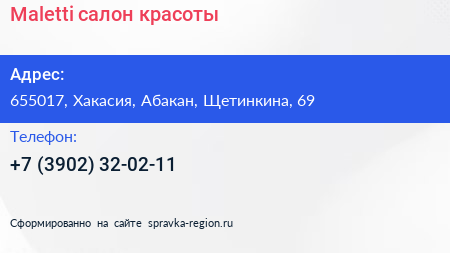 Maletti салон красоты

Адрес:

655017, Хакасия, Абакан, Щетинкина, 69

Телефон:

+7 (3902) 32-02-11

Сформированно на сайте spravka-region.ru